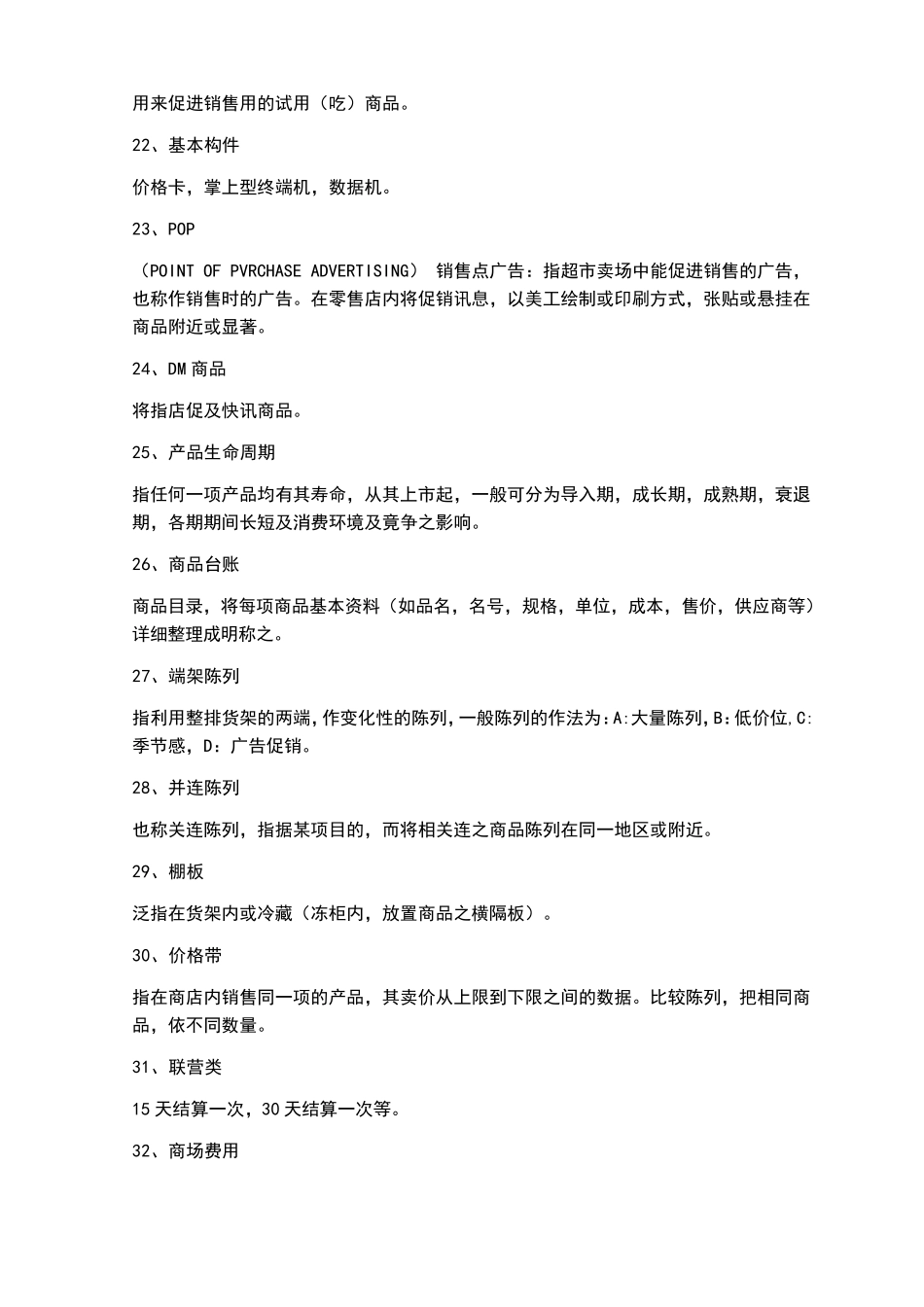 用来促进销售用的试用（吃）商品。

22、基本构件

价格卡，掌上型终端机，数据机。

23、POP

（POINT OF PVRCHASE ADVERTISING） 销售点广告：指超市卖场中能促进销售的广告，也称作销售时的广告。在零售店内将促销讯息，以美工绘制或印刷方式，张贴或悬挂在商品附近或显著。

24、DM 商品

将指店促及快讯商品。

25、产品生命周期

指任何一项产品均有其寿命，从其上市起，一般可分为导入期，成长期，成熟期，衰退期，各期期间长短及消费环境及竟争之影响。

26、商品台账

商品目录，将每项商品基本资料（如品名，名号，规格，单位，成本，售价，供应商等）详细整理成明称之。

27、端架陈列

指利用整排货架的两端，作变化性的陈列，一般陈列的作法为：A:大量陈列，B：低价位，C:季节感，D：广告促销。

28、并连陈列

也称关连陈列，指据某项目的，而将相关连之商品陈列在同一地区或附近。

29、棚板

泛指在货架内或冷藏（冻柜内，放置商品之横隔板）。

30、价格带

指在商店内销售同一项的产品，其卖价从上限到下限之间的数据。比较陈列，把相同商品，依不同数量。

31、联营类

15 天结算一次，30 天结算一次等。

32、商场费用